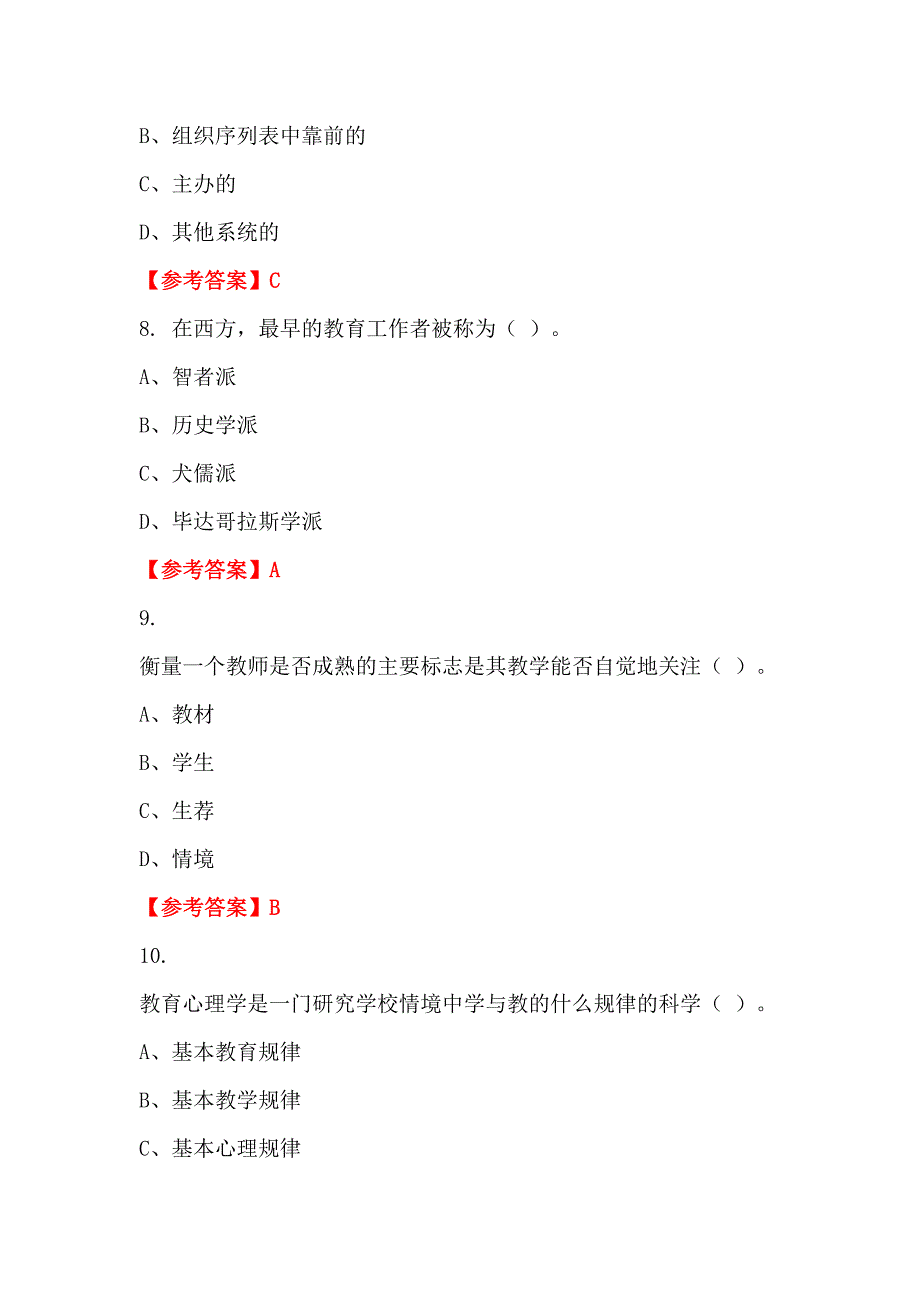 B、组织序列表中靠前的

C、主办的

D、其他系统的

【参考答案】C

8. 在西方，最早的教育工作者被称为（ ）。

A、智者派

B、历史学派

C、犬儒派

D、毕达哥拉斯学派

【参考答案】A

9.

衡量一个教师是否成熟的主要标志是其教学能否自觉地关注（ ）。

A、教材

B、学生

C、生荐

D、情境

【参考答案】B

10.

教育心理学是一门研究学校情境中学与教的什么规律的科学（ ）。

A、基本教育规律

B、基本教学规律

C、基本心理规律